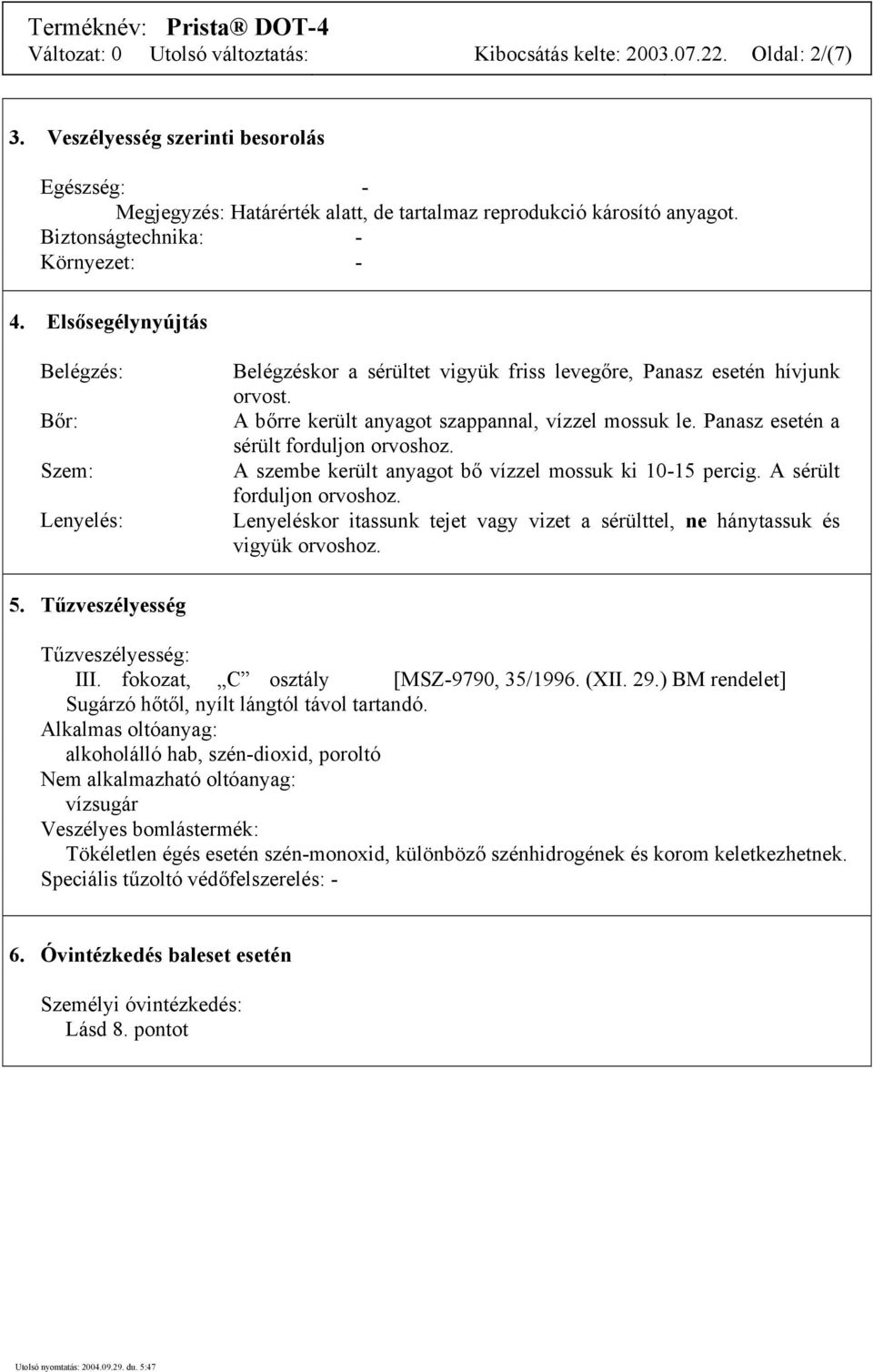 Terméknév: Prista® DOT-4
Változat: 0 Utolsó változtatás: Kibocsátás kelte: 2003.07.22. Oldal: 2/(7)

3. Veszélyesség szerinti besorolás

Egészség: -
Megjegyzés: Határérték alatt, de tartalmaz reprodukció károsító anyagot.
Biztonságtechnika: -
Környezet: -

4. Elsősegélynyújtás

Belégzés: Belégzéskor a sérültet vigyük friss levegőre, Panasz esetén hívjunk orvost.
Bőr: A bőrre került anyagot szappannal, vízzel mossuk le. Panasz esetén a sérült forduljon orvoshoz.
Szem: A szembe került anyagot bő vízzel mossuk ki 10-15 percig. A sérült forduljon orvoshoz.
Lenyelés: Lenyeléskor itassunk tejet vagy vizet a sérülttel, ne hánytassuk és vigyük orvoshoz.

5. Tűzveszélyesség

Tűzveszélyesség:
III. fokozat, „C” osztály [MSZ-9790, 35/1996. (XII. 29.) BM rendelet]
Sugárzó hőtől, nyílt lángtól távol tartandó.
Alkalmas oltóanyag:
alkoholálló hab, szén-dioxid, poroltó
Nem alkalmazható oltóanyag:
vízsugár
Veszélyes bomlástermék:
Tökéletlen égés esetén szén-monoxid, különböző szénhidrogének és korom keletkezhetnek.
Speciális tűzoltó védőfelszerelés: -

6. Óvintézkedés baleset esetén

Személyi óvintézkedés:
Lásd 8. pontot

Utolsó nyomtatás: 2004.09.29. du. 5:47